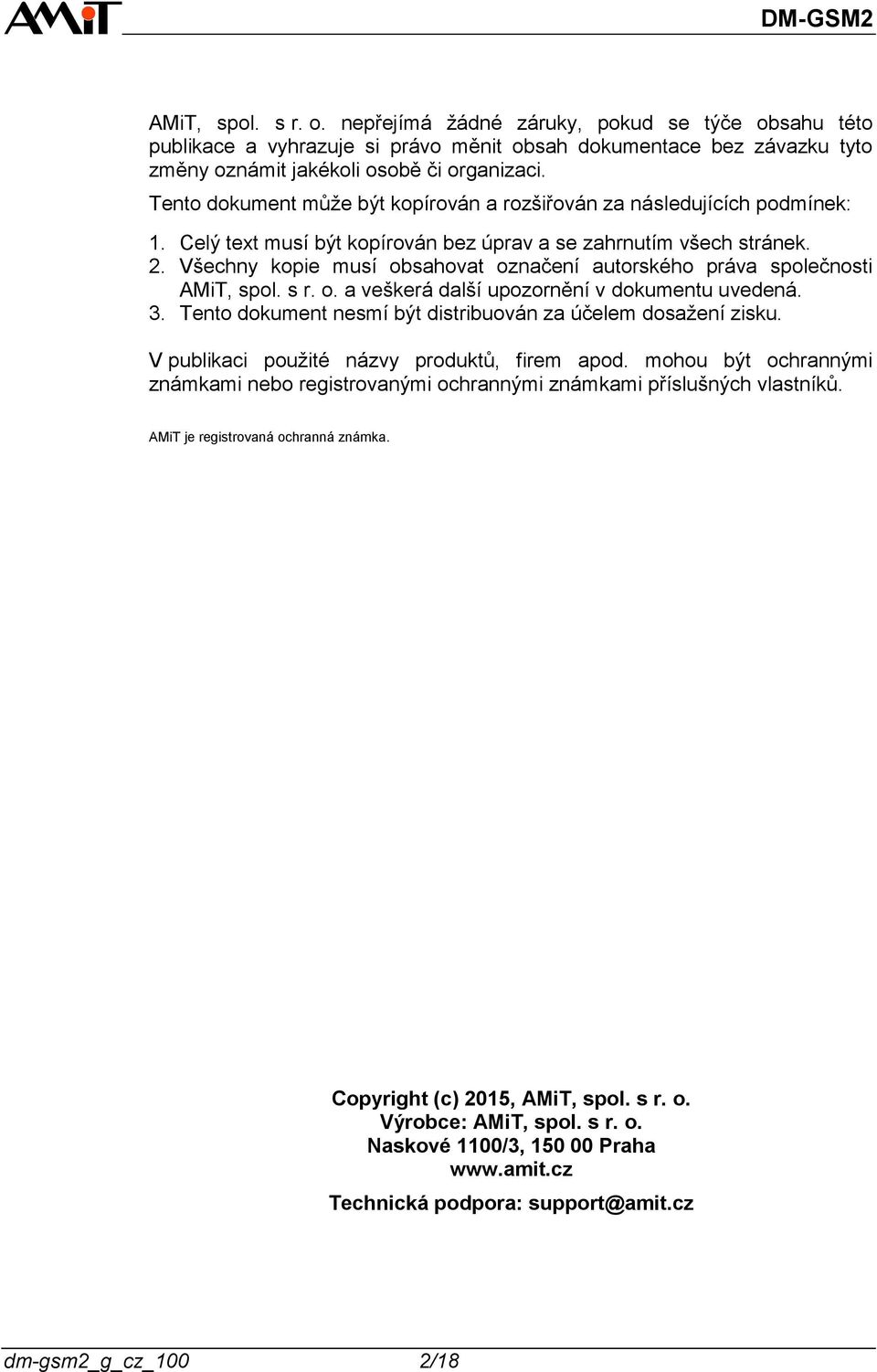 AMiT

DM-GSM2

AMiT, spol. s r. o. nepřejímá žádné záruky, pokud se týče obsahu této publikace a vyhrazuje si právo měnit obsah dokumentace bez závazku tyto změny oznámit jakékoli osobě či organizaci.

Tento dokument může být kopírován a rozšiřován za následujících podmínek:

1. Celý text musí být kopírován bez úprav a se zahrnutím všech stránek.
2. Všechny kopie musí obsahovat označení autorského práva společnosti AMiT, spol. s r. o. a veškerá další upozornění v dokumentu uvedená.
3. Tento dokument nesmí být distribuován za účelem dosažení zisku.

V publikaci použité názvy produktů, firem apod. mohou být ochrannými známkami nebo registrovanými ochrannými známkami příslušných vlastníků.

AMiT je registrovaná ochranná známka.

Copyright (c) 2015, AMiT, spol. s r. o.
Výrobce: AMiT, spol. s r. o.
Naskové 1100/3, 150 00 Praha
www.amit.cz

Technická podpora: support@amit.cz

dm-gsm2_g_cz_100 2/18